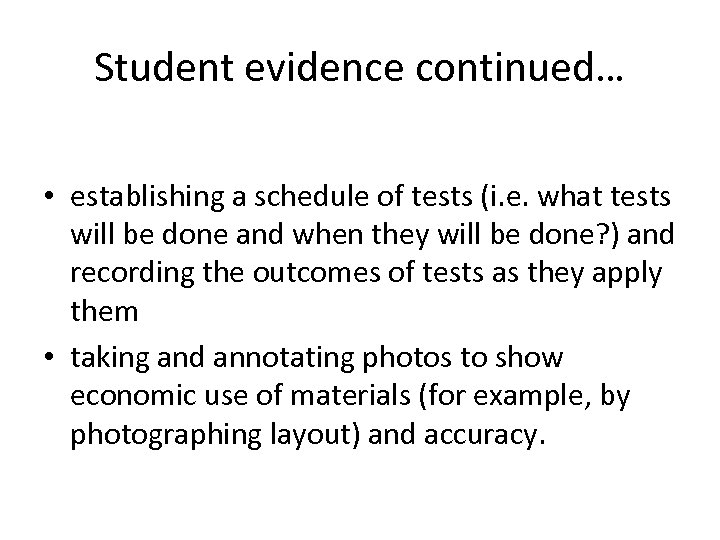 Student evidence continued…

• establishing a schedule of tests (i.e. what tests will be done and when they will be done?) and recording the outcomes of tests as they apply them

• taking and annotating photos to show economic use of materials (for example, by photographing layout) and accuracy.